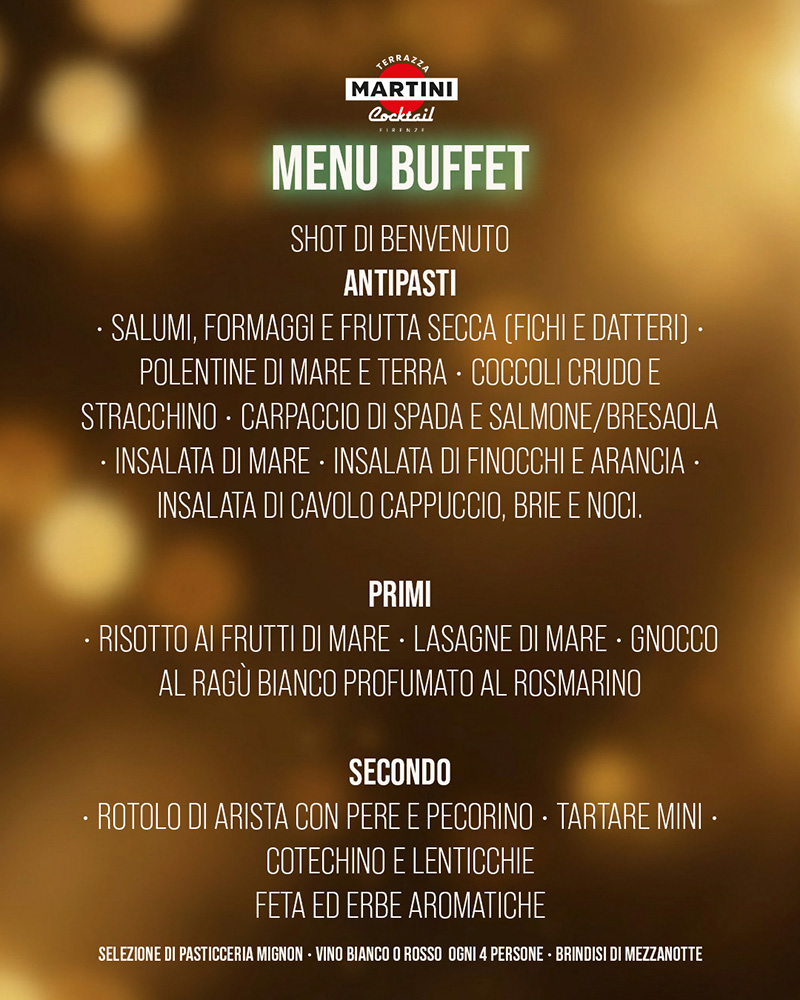 TERRAZZA
MARTINI
Cocktail
FIRENZE

MENU BUFFET

SHOT DI BENVENUTO

ANTIPASTI

· SALUMI, FORMAGGI E FRUTTA SECCA (FICHI E DATTERI) · POLENTINE DI MARE E TERRA · COCCOLI CRUDO E STRACCHINO · CARPACCIO DI SPADA E SALMONE/BRESAOLA · INSALATA DI MARE · INSALATA DI FINOCCHI E ARANCIA · INSALATA DI CAVOLO CAPPUCCIO, BRIE E NOCI.

PRIMI

· RISOTTO AI FRUTTI DI MARE · LASAGNE DI MARE · GNOCCO AL RAGÙ BIANCO PROFUMATO AL ROSMARINO

SECONDO

· ROTOLO DI ARISTA CON PERE E PECORINO · TARTARE MINI · COTECHINO E LENTICCHIE
FETA ED ERBE AROMATICHE

SELEZIONE DI PASTICCERIA MIGNON · VINO BIANCO O ROSSO OGNI 4 PERSONE · BRINDISI DI MEZZANOTTE